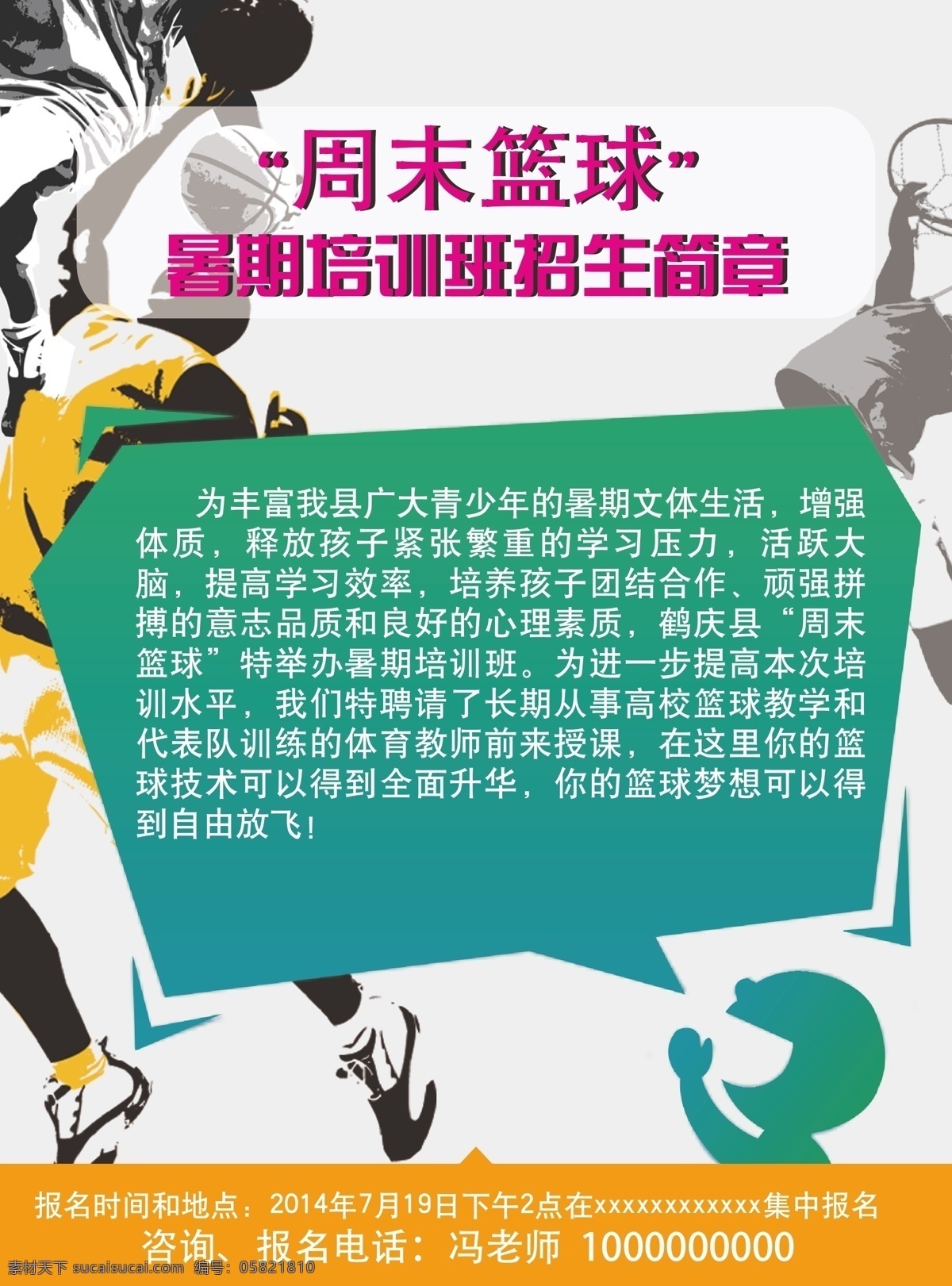 “周末篮球”
暑期培训班招生简章

为丰富我县广大青少年的暑期文体生活，增强体质，释放孩子紧张繁重的学习压力，活跃大脑，提高学习效率，培养孩子团结合作、顽强拼搏的意志品质和良好的心理素质，鹤庆县“周末篮球”特举办暑期培训班。为进一步提高本次培训水平，我们特聘请了长期从事高校篮球教学和代表队训练的体育教师前来授课，在这里你的篮球技术可以得到全面升华，你的篮球梦想可以得到自由放飞！

报名时间和地点：2014年7月19日下午2点在xxxxxxxxxxxx集中报名
咨询、报名电话：冯老师 1000000000

素材天下 sucaisucai.com 编号：05821810